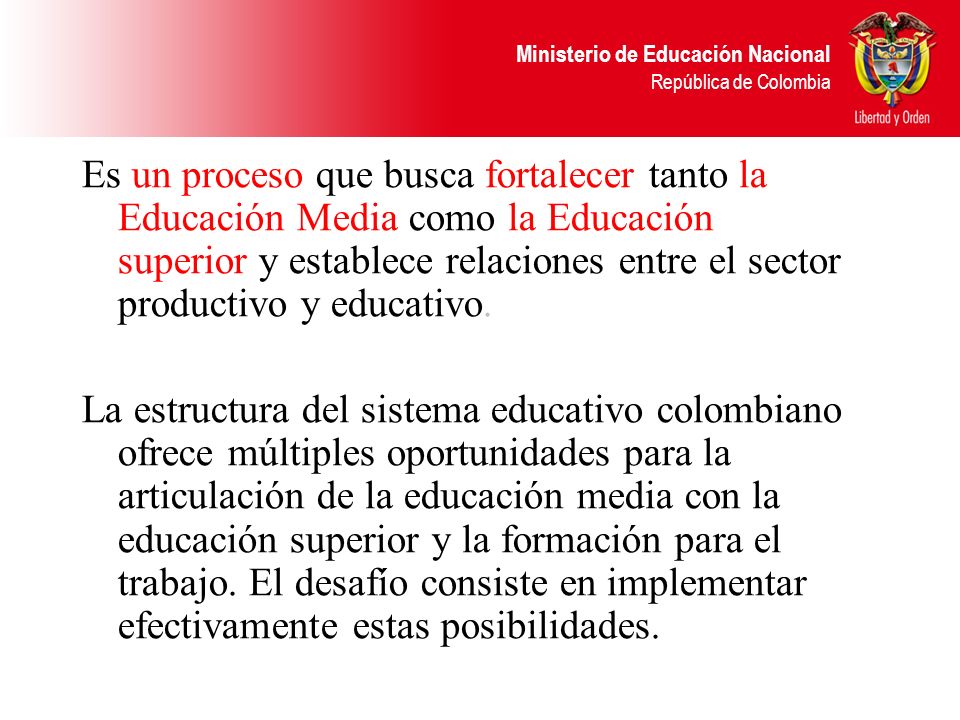 Ministerio de Educación Nacional
República de Colombia

Libertad y Orden

Es un proceso que busca fortalecer tanto la Educación Media como la Educación superior y establece relaciones entre el sector productivo y educativo.

La estructura del sistema educativo colombiano ofrece múltiples oportunidades para la articulación de la educación media con la educación superior y la formación para el trabajo. El desafío consiste en implementar efectivamente estas posibilidades.